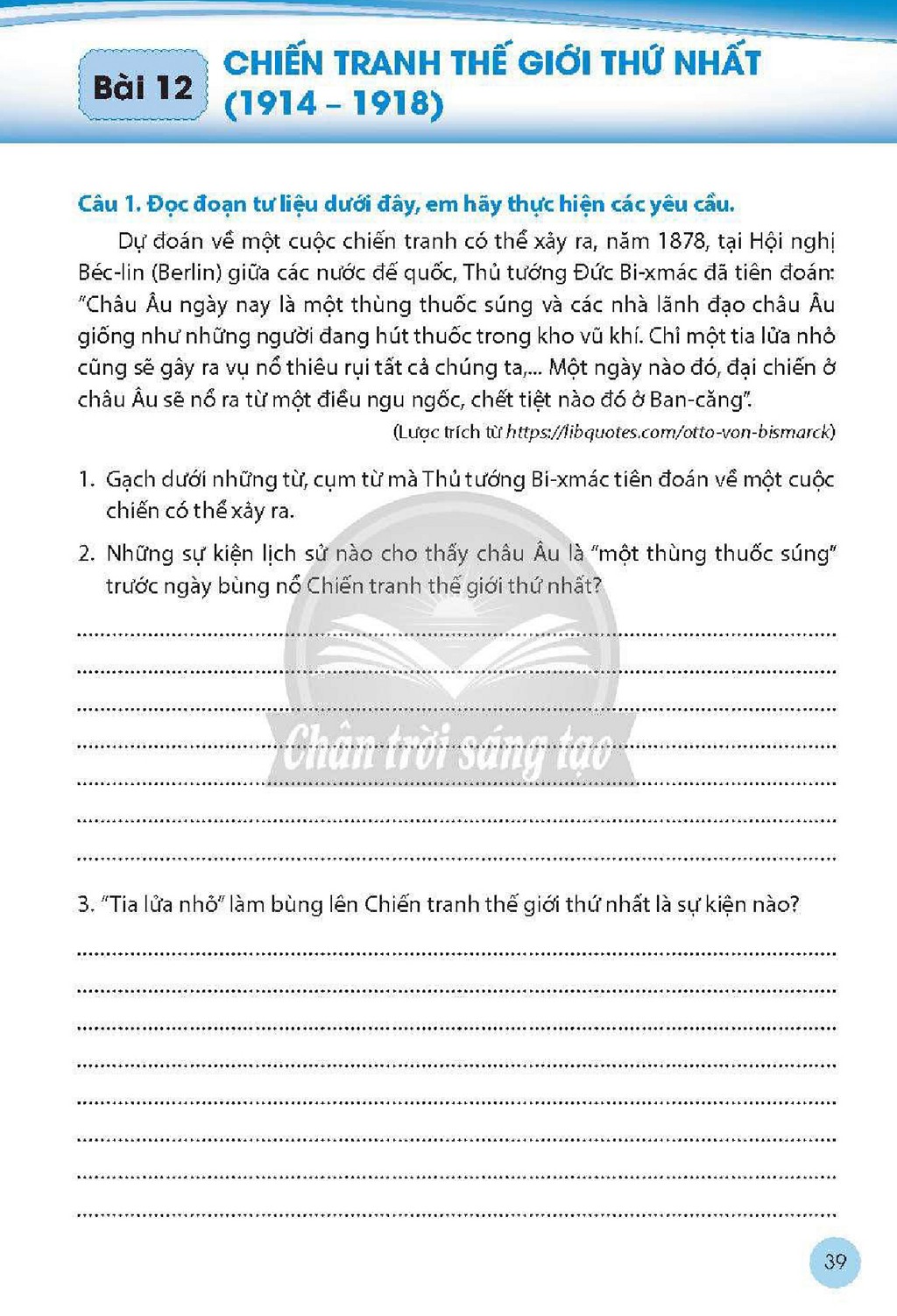 Bài 12 CHIẾN TRANH THẾ GIỚI THỨ NHẤT (1914 – 1918)

Câu 1. Đọc đoạn tư liệu dưới đây, em hãy thực hiện các yêu cầu.

Dự đoán về một cuộc chiến tranh có thể xảy ra, năm 1878, tại Hội nghị Béc-lin (Berlin) giữa các nước đế quốc, Thủ tướng Đức Bi-xmác đã tiên đoán: "Châu Âu ngày nay là một thùng thuốc súng và các nhà lãnh đạo châu Âu giống như những người đang hút thuốc trong kho vũ khí. Chỉ một tia lửa nhỏ cũng sẽ gây ra vụ nổ thiêu rụi tất cả chúng ta,... Một ngày nào đó, đại chiến ở châu Âu sẽ nổ ra từ một điều ngu ngốc, chết tiệt nào đó ở Ban-căng".

(Lược trích từ https://libquotes.com/otto-von-bismarck)

1. Gạch dưới những từ, cụm từ mà Thủ tướng Bi-xmác tiên đoán về một cuộc chiến có thể xảy ra.

2. Những sự kiện lịch sử nào cho thấy châu Âu là "một thùng thuốc súng" trước ngày bùng nổ Chiến tranh thế giới thứ nhất?

____
____
____
____
____
____
____

3. "Tia lửa nhỏ" làm bùng lên Chiến tranh thế giới thứ nhất là sự kiện nào?

____
____
____
____
____
____
____
____

39

Chân trời sáng tạo